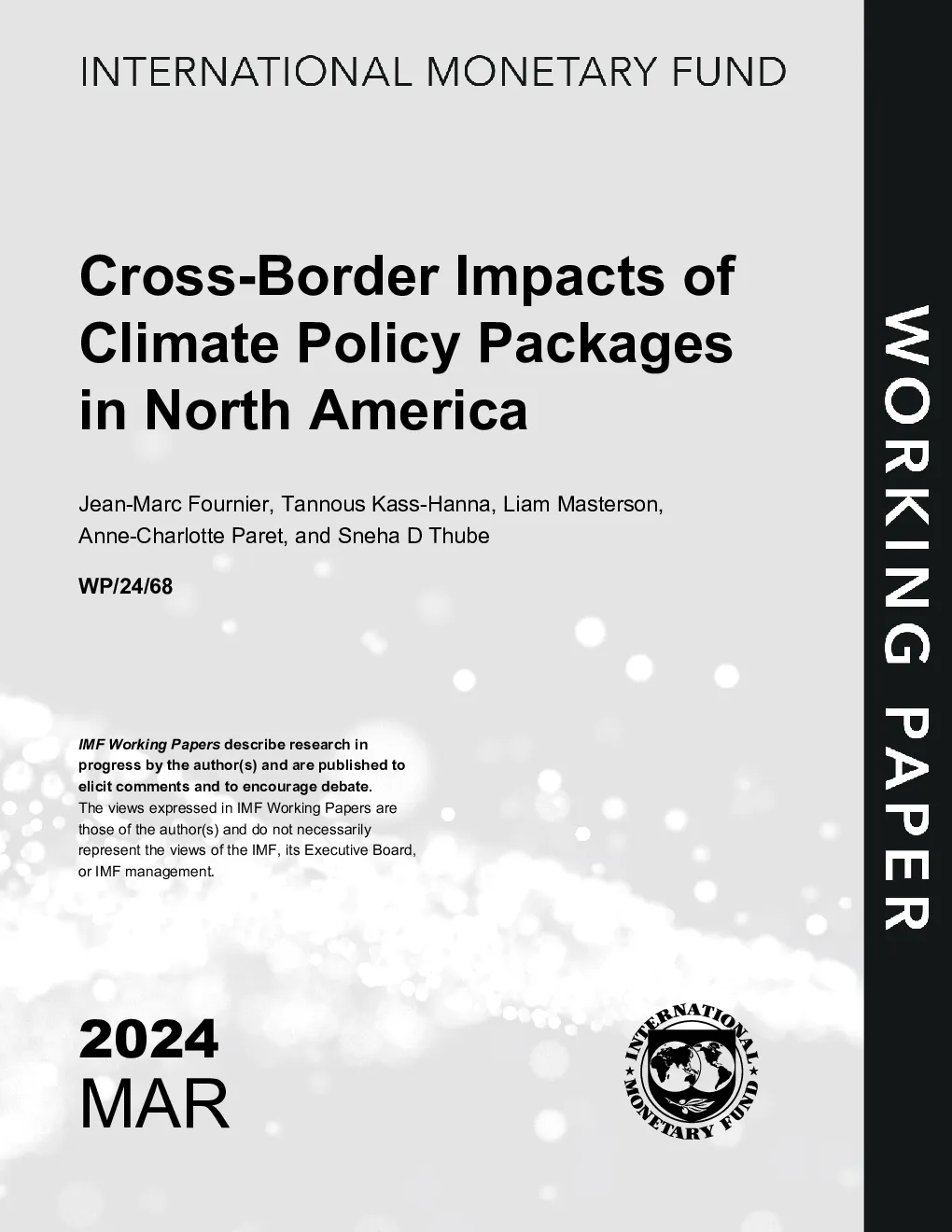 INTERNATIONAL MONETARY FUND

Cross-Border Impacts of Climate Policy Packages in North America

Jean-Marc Fournier, Tannous Kass-Hanna, Liam Masterson, Anne-Charlotte Paret, and Sneha D Thube

WP/24/68

IMF Working Papers describe research in progress by the author(s) and are published to elicit comments and to encourage debate. The views expressed in IMF Working Papers are those of the author(s) and do not necessarily represent the views of the IMF, its Executive Board, or IMF management.

2024
MAR

INTERNATIONAL MONETARY FUND

WORKING PAPER